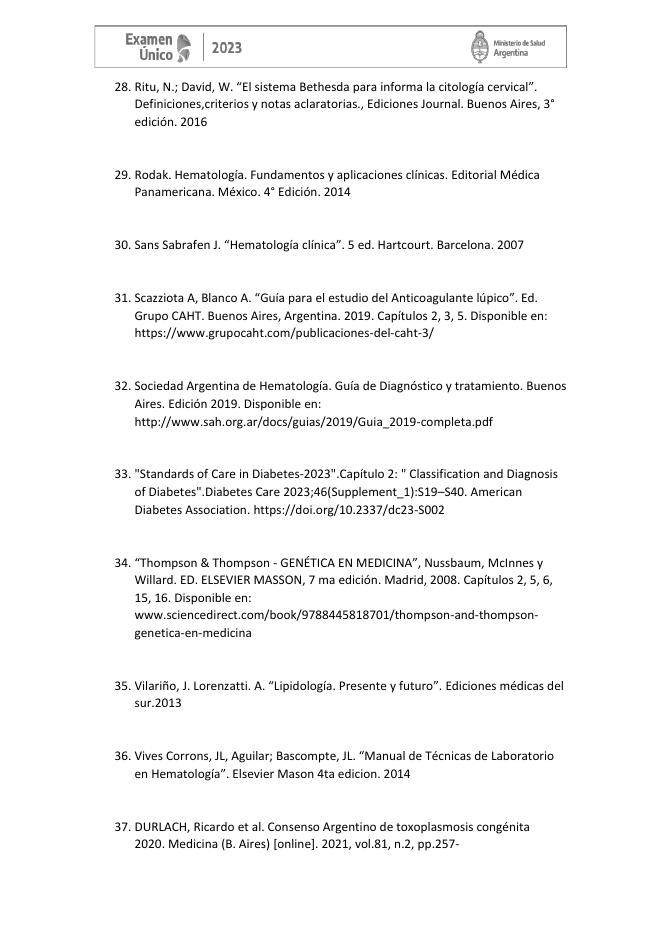 Examen Único 2023

Ministerio de Salud Argentina

28. Ritu, N.; David, W. “El sistema Bethesda para informa la citología cervical”. Definiciones,criterios y notas aclaratorias., Ediciones Journal. Buenos Aires, 3° edición. 2016

29. Rodak. Hematología. Fundamentos y aplicaciones clínicas. Editorial Médica Panamericana. México. 4° Edición. 2014

30. Sans Sabrafen J. “Hematología clínica”. 5 ed. Hartcourt. Barcelona. 2007

31. Scazziota A, Blanco A. “Guía para el estudio del Anticoagulante lúpico”. Ed. Grupo CAHT. Buenos Aires, Argentina. 2019. Capítulos 2, 3, 5. Disponible en: https://www.grupocaht.com/publicaciones-del-caht-3/

32. Sociedad Argentina de Hematología. Guía de Diagnóstico y tratamiento. Buenos Aires. Edición 2019. Disponible en: http://www.sah.org.ar/docs/guias/2019/Guia_2019-completa.pdf

33. "Standards of Care in Diabetes-2023".Capítulo 2: " Classification and Diagnosis of Diabetes".Diabetes Care 2023;46(Supplement_1):S19–S40. American Diabetes Association. https://doi.org/10.2337/dc23-S002

34. “Thompson & Thompson - GENÉTICA EN MEDICINA”, Nussbaum, McInnes y Willard. ED. ELSEVIER MASSON, 7 ma edición. Madrid, 2008. Capítulos 2, 5, 6, 15, 16. Disponible en: www.sciencedirect.com/book/9788445818701/thompson-and-thompson-genetica-en-medicina

35. Vilariño, J. Lorenzatti. A. “Lipidología. Presente y futuro”. Ediciones médicas del sur.2013

36. Vives Corrons, JL, Aguilar; Bascompte, JL. “Manual de Técnicas de Laboratorio en Hematología”. Elsevier Mason 4ta edicion. 2014

37. DURLACH, Ricardo et al. Consenso Argentino de toxoplasmosis congénita 2020. Medicina (B. Aires) [online]. 2021, vol.81, n.2, pp.257-